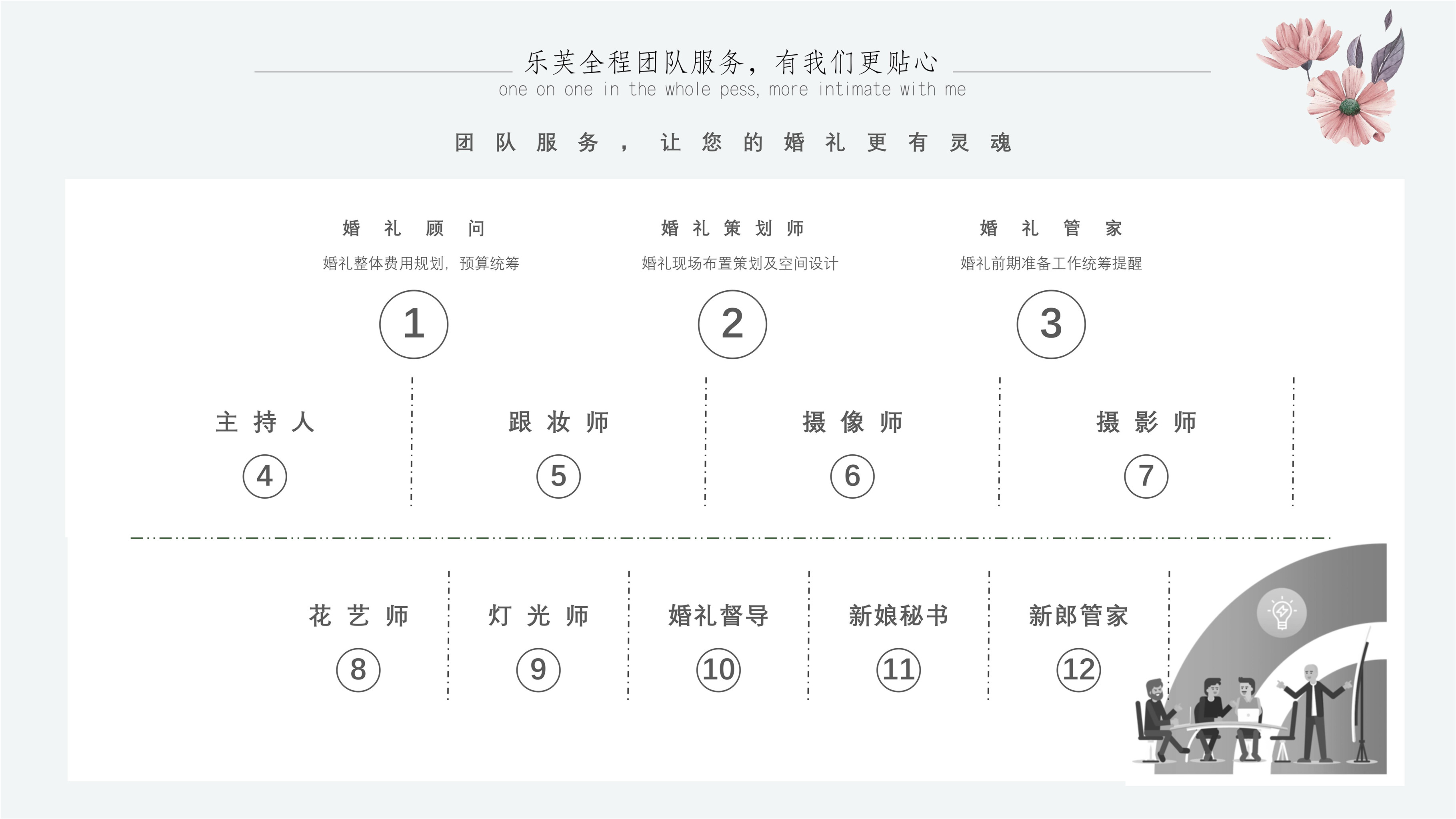 乐芙全程团队服务，有我们更贴心
one on one in the whole pess, more intimate with me

团队服务，让您的婚礼更有灵魂

婚礼顾问
婚礼整体费用规划，预算统筹
1

婚礼策划师
婚礼现场布置策划及空间设计
2

婚礼管家
婚礼前期准备工作统筹提醒
3

主持人
4

跟妆师
5

摄像师
6

摄影师
7

花艺师
8

灯光师
9

婚礼督导
10

新娘秘书
11

新郎管家
12